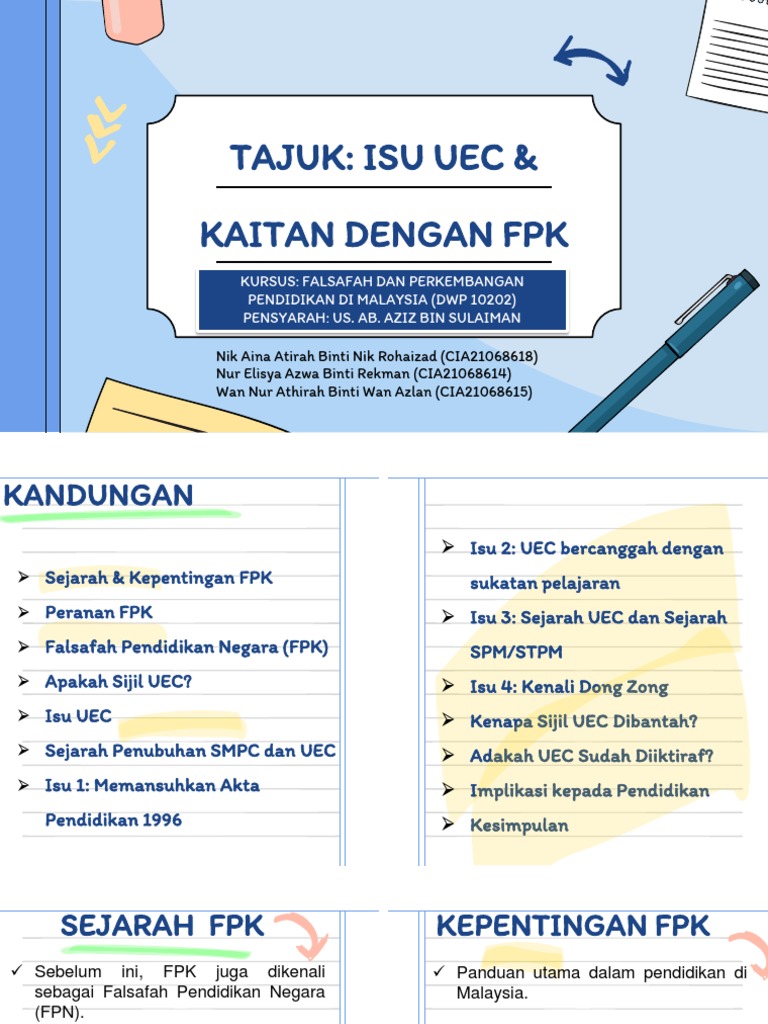 TAJUK: ISU UEC &

KAITAN DENGAN FPK

KURSUS: FALSAFAH DAN PERKEMBANGAN PENDIDIKAN DI MALAYSIA (DWP 10202)
PENSYARAH: US. AB. AZIZ BIN SULAIMAN

Nik Aina Atirah Binti Nik Rohaizad (CIA21068618)
Nur Elisya Azwa Binti Rekman (CIA21068614)
Wan Nur Athirah Binti Wan Azlan (CIA21068615)

KANDUNGAN

➢ Sejarah & Kepentingan FPK
➢ Peranan FPK
➢ Falsafah Pendidikan Negara (FPK)
➢ Apakah Sijil UEC?
➢ Isu UEC
➢ Sejarah Penubuhan SMPC dan UEC
➢ Isu 1: Memansuhkan Akta Pendidikan 1996

➢ Isu 2: UEC bercanggah dengan sukatan pelajaran
➢ Isu 3: Sejarah UEC dan Sejarah SPM/STPM
➢ Isu 4: Kenali Dong Zong
➢ Kenapa Sijil UEC Dibantah?
➢ Adakah UEC Sudah Diiktiraf?
➢ Implikasi kepada Pendidikan
➢ Kesimpulan

SEJARAH FPK

✓ Sebelum ini, FPK juga dikenali sebagai Falsafah Pendidikan Negara (FPN).

KEPENTINGAN FPK

✓ Panduan utama dalam pendidikan di Malaysia.